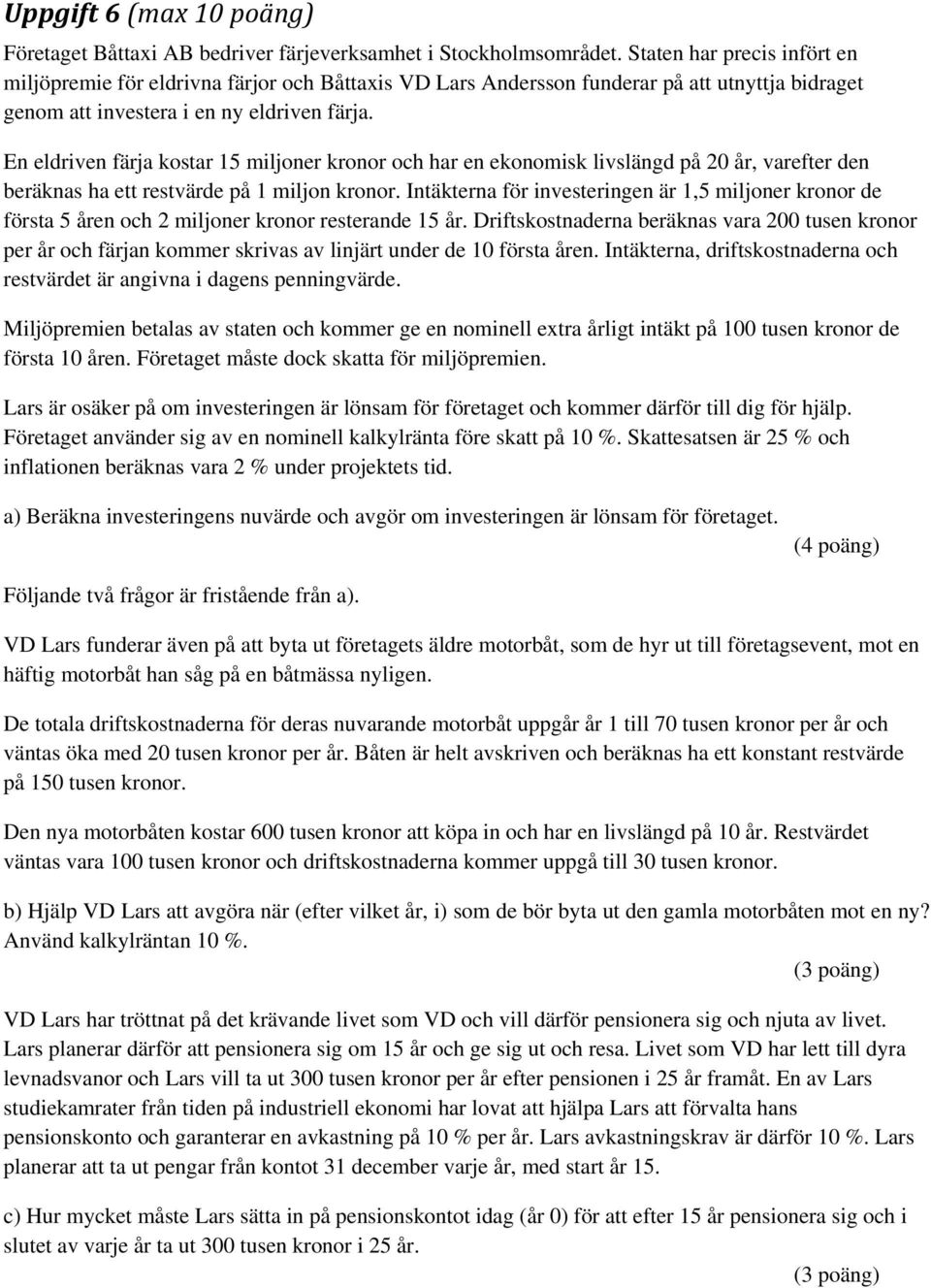 Uppgift 6 (max 10 poäng)

Företaget Båttaxi AB bedriver färjeverksamhet i Stockholmsområdet. Staten har precis infört en miljöpremie för eldrivna färjor och Båttaxis VD Lars Andersson funderar på att utnyttja bidraget genom att investera i en ny eldriven färja.

En eldriven färja kostar 15 miljoner kronor och har en ekonomisk livslängd på 20 år, varefter den beräknas ha ett restvärde på 1 miljon kronor. Intäkterna för investeringen är 1,5 miljoner kronor de första 5 åren och 2 miljoner kronor resterande 15 år. Driftskostnaderna beräknas vara 200 tusen kronor per år och färjan kommer skrivas av linjärt under de 10 första åren. Intäkterna, driftskostnaderna och restvärdet är angivna i dagens penningvärde.

Miljöpremien betalas av staten och kommer ge en nominell extra årligt intäkt på 100 tusen kronor de första 10 åren. Företaget måste dock skatta för miljöpremien.

Lars är osäker på om investeringen är lönsam för företaget och kommer därför till dig för hjälp. Företaget använder sig av en nominell kalkylränta före skatt på 10 %. Skattesatsen är 25 % och inflationen beräknas vara 2 % under projektets tid.

a) Beräkna investeringens nuvärde och avgör om investeringen är lönsam för företaget.
(4 poäng)

Följande två frågor är fristående från a).

VD Lars funderar även på att byta ut företagets äldre motorbåt, som de hyr ut till företagsevent, mot en häftig motorbåt han såg på en båtmässa nyligen.

De totala driftskostnaderna för deras nuvarande motorbåt uppgår år 1 till 70 tusen kronor per år och väntas öka med 20 tusen kronor per år. Båten är helt avskriven och beräknas ha ett konstant restvärde på 150 tusen kronor.

Den nya motorbåten kostar 600 tusen kronor att köpa in och har en livslängd på 10 år. Restvärdet väntas vara 100 tusen kronor och driftskostnaderna kommer uppgå till 30 tusen kronor.

b) Hjälp VD Lars att avgöra när (efter vilket år, i) som de bör byta ut den gamla motorbåten mot en ny? Använd kalkylräntan 10 %.
(3 poäng)

VD Lars har tröttnat på det krävande livet som VD och vill därför pensionera sig och njuta av livet. Lars planerar därför att pensionera sig om 15 år och ge sig ut och resa. Livet som VD har lett till dyra levnadsvanor och Lars vill ta ut 300 tusen kronor per år efter pensionen i 25 år framåt. En av Lars studiekamrater från tiden på industriell ekonomi har lovat att hjälpa Lars att förvalta hans pensionskonto och garanterar en avkastning på 10 % per år. Lars avkastningskrav är därför 10 %. Lars planerar att ta ut pengar från kontot 31 december varje år, med start år 15.

c) Hur mycket måste Lars sätta in på pensionskontot idag (år 0) för att efter 15 år pensionera sig och i slutet av varje år ta ut 300 tusen kronor i 25 år.
(3 poäng)